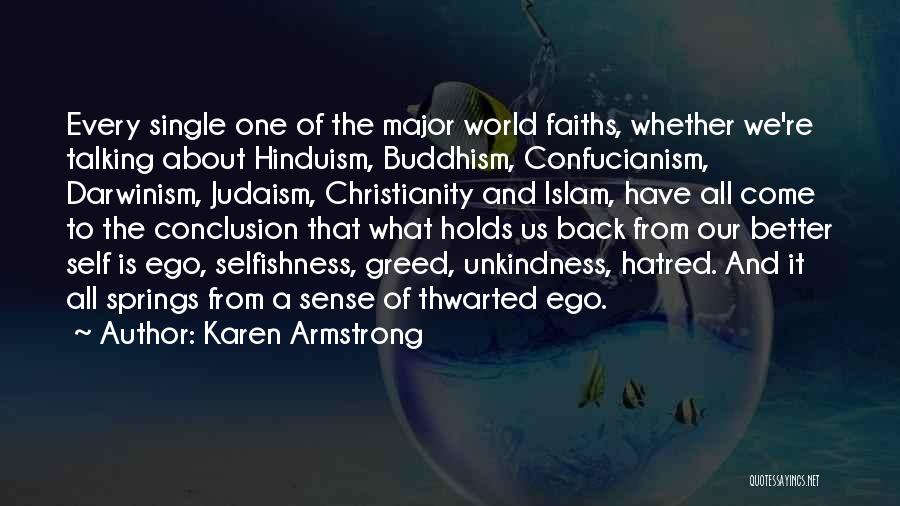 Every single one of the major world faiths, whether we're talking about Hinduism, Buddhism, Confucianism, Darwinism, Judaism, Christianity and Islam, have all come to the conclusion that what holds us back from our better self is ego, selfishness, greed, unkindness, hatred. And it all springs from a sense of thwarted ego.

~ Author: Karen Armstrong

QUOTESSAYINGS.NET